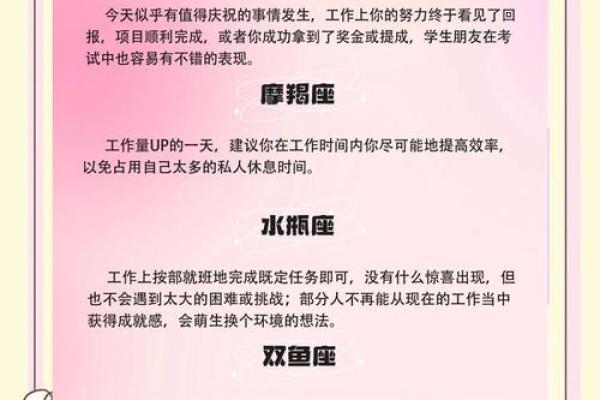 今天似乎有值得庆祝的事情发生，工作上你的努力终于看见了回报，项目顺利完成，或者你成功拿到了奖金或提成，学生朋友在考试中也容易有不错的表现。

摩羯座

工作量UP的一天，建议你在工作时间内你尽可能地提高效率，以免占用自己太多的私人休息时间。

水瓶座

工作上按部就班地完成既定任务即可，没有什么惊喜出现，但也不会遇到太大的困难或挑战；部分人不再能从现在的工作当中获得成就感，会萌生换个环境的想法。

双鱼座